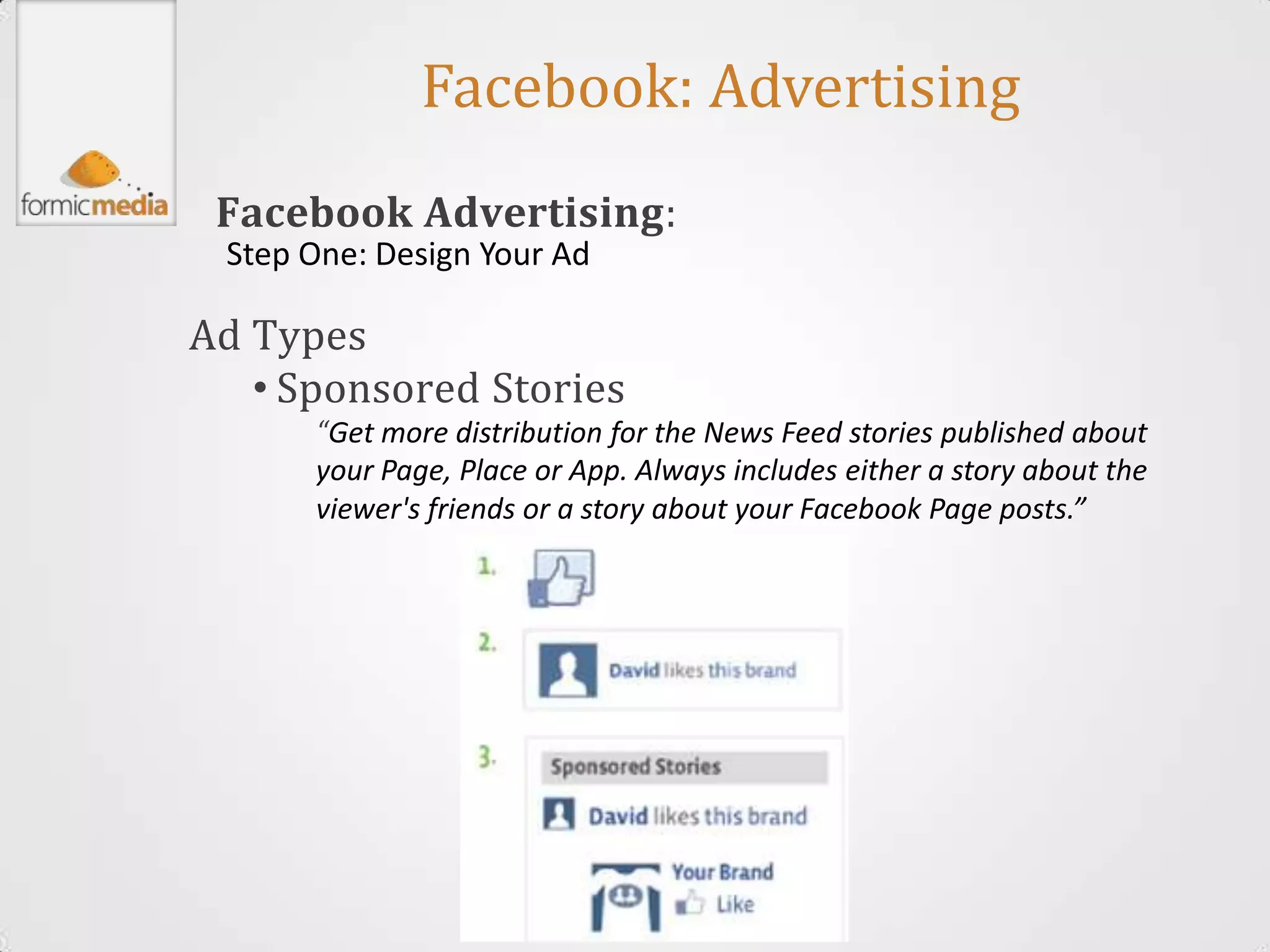 formicmedia

Facebook: Advertising

Facebook Advertising:
Step One: Design Your Ad

Ad Types
• Sponsored Stories
“Get more distribution for the News Feed stories published about your Page, Place or App. Always includes either a story about the viewer's friends or a story about your Facebook Page posts.”

1.

2.
David likes this brand

3.
Sponsored Stories
David likes this brand
Your Brand
Like